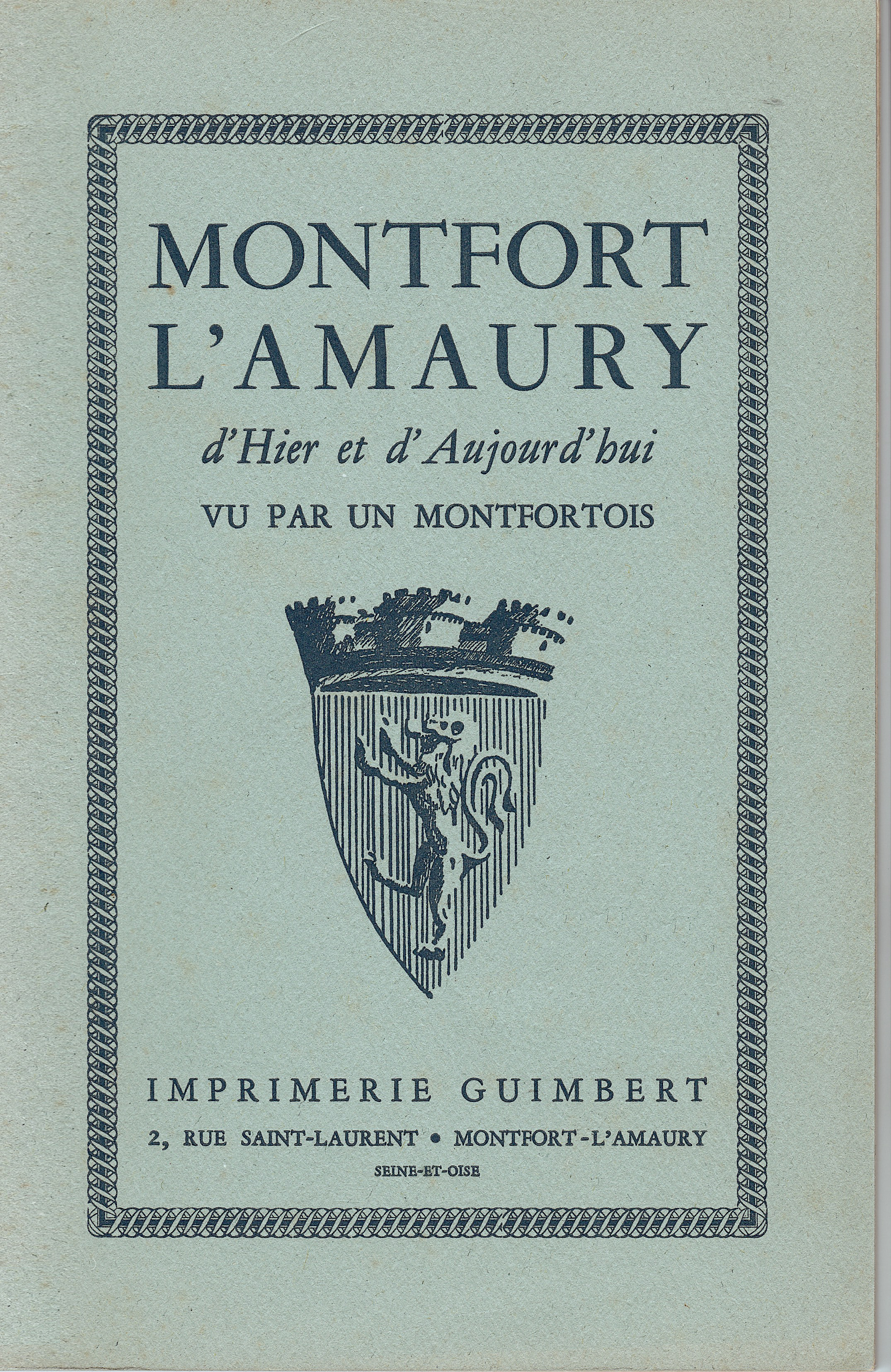 MONTFORT
L'AMAURY

d'Hier et d'Aujourd'hui

VU PAR UN MONTFORTOIS

IMPRIMERIE GUIMBERT

2, RUE SAINT-LAURENT • MONTFORT-L'AMAURY

SEINE-ET-OISE